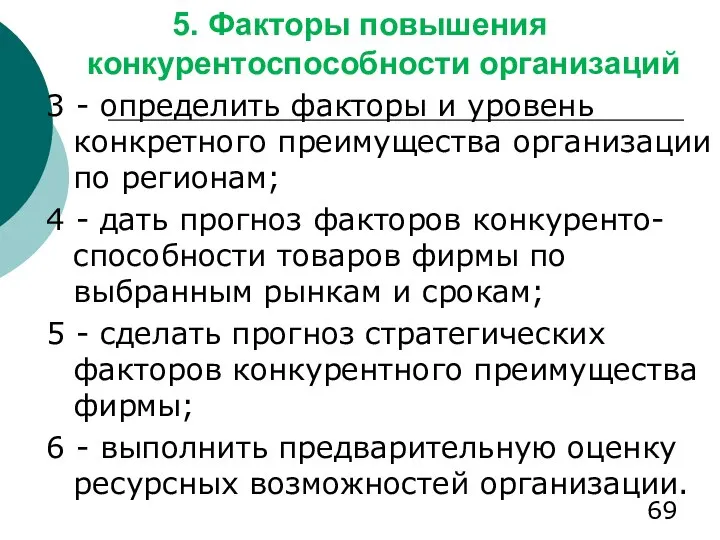 5. Факторы повышения конкурентоспособности организаций

3 - определить факторы и уровень конкретного преимущества организации по регионам;

4 - дать прогноз факторов конкурентоспособности товаров фирмы по выбранным рынкам и срокам;

5 - сделать прогноз стратегических факторов конкурентного преимущества фирмы;

6 - выполнить предварительную оценку ресурсных возможностей организации.

69